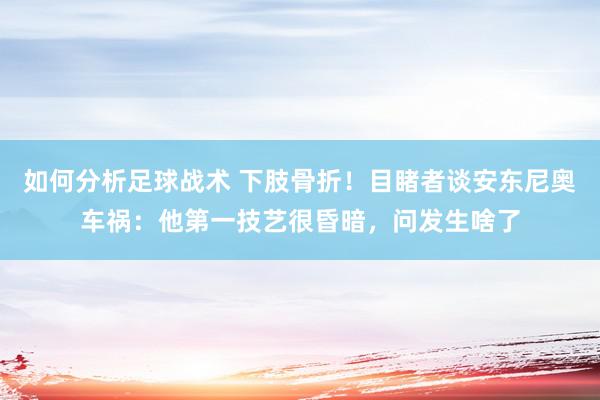 如何分析足球战术 下肢骨折！目睹者谈安东尼奥车祸：他第一技艺很昏暗，问发生啥了